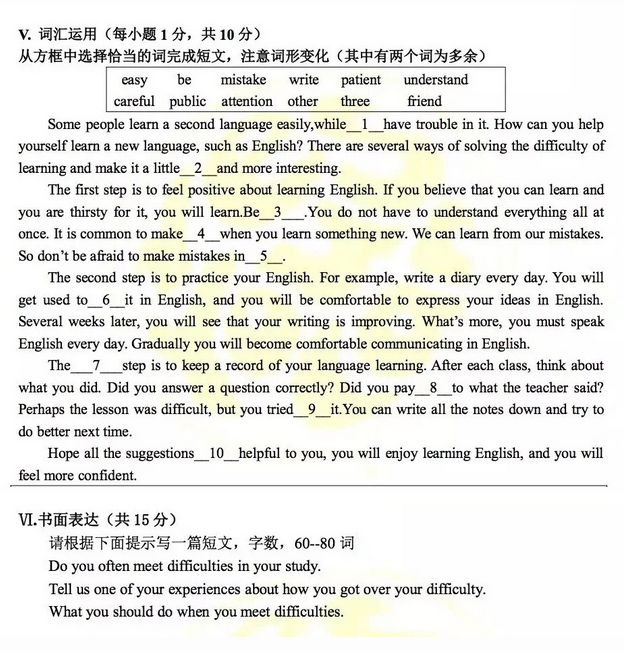 V. 词汇运用（每小题 1 分，共 10 分）
从方框中选择恰当的词完成短文，注意词形变化（其中有两个词为多余）

| easy | be | mistake | write | patient | understand |
|---|---|---|---|---|---|
| careful | public | attention | other | three | friend |

Some people learn a second language easily,while__1__have trouble in it. How can you help yourself learn a new language, such as English? There are several ways of solving the difficulty of learning and make it a little__2__and more interesting.

The first step is to feel positive about learning English. If you believe that you can learn and you are thirsty for it, you will learn.Be__3___.You do not have to understand everything all at once. It is common to make__4__when you learn something new. We can learn from our mistakes. So don't be afraid to make mistakes in__5__.

The second step is to practice your English. For example, write a diary every day. You will get used to__6__it in English, and you will be comfortable to express your ideas in English. Several weeks later, you will see that your writing is improving. What's more, you must speak English every day. Gradually you will become comfortable communicating in English.

The___7___step is to keep a record of your language learning. After each class, think about what you did. Did you answer a question correctly? Did you pay__8__to what the teacher said? Perhaps the lesson was difficult, but you tried__9__it.You can write all the notes down and try to do better next time.

Hope all the suggestions__10__helpful to you, you will enjoy learning English, and you will feel more confident.

VI.书面表达（共 15 分）
请根据下面提示写一篇短文，字数，60--80 词
Do you often meet difficulties in your study.
Tell us one of your experiences about how you got over your difficulty.
What you should do when you meet difficulties.